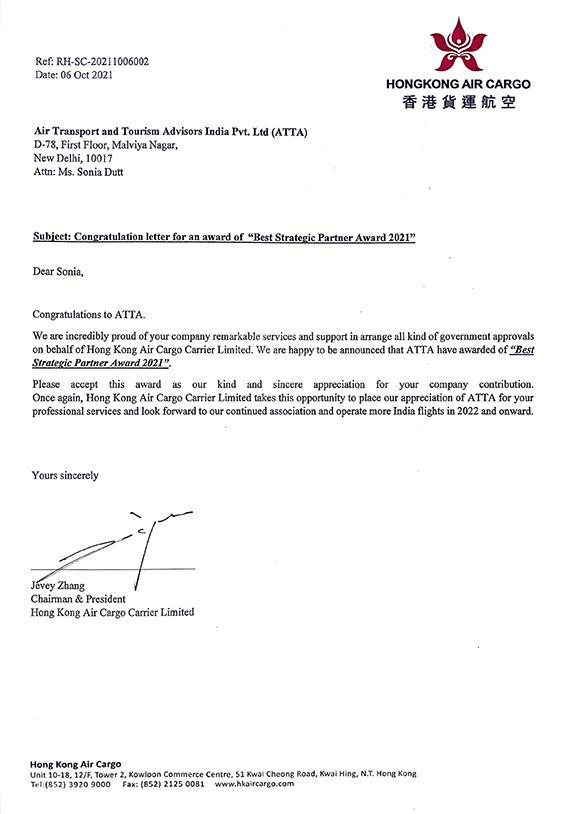 Ref: RH-SC-20211006002
Date: 06 Oct 2021

HONGKONG AIR CARGO
香港貨運航空

Air Transport and Tourism Advisors India Pvt. Ltd (ATTA)
D-78, First Floor, Malviya Nagar,
New Delhi, 10017
Attn: Ms. Sonia Dutt

Subject: Congratulation letter for an award of "Best Strategic Partner Award 2021"

Dear Sonia,

Congratulations to ATTA.

We are incredibly proud of your company remarkable services and support in arrange all kind of government approvals on behalf of Hong Kong Air Cargo Carrier Limited. We are happy to be announced that ATTA have awarded of "Best Strategic Partner Award 2021".

Please accept this award as our kind and sincere appreciation for your company contribution. Once again, Hong Kong Air Cargo Carrier Limited takes this opportunity to place our appreciation of ATTA for your professional services and look forward to our continued association and operate more India flights in 2022 and onward.

Yours sincerely

Jevey Zhang
Chairman & President
Hong Kong Air Cargo Carrier Limited

Hong Kong Air Cargo
Unit 10-18, 12/F, Tower 2, Kowloon Commerce Centre, 51 Kwai Cheong Road, Kwai Hing, N.T. Hong Kong
Tel:(852) 3920 9000 Fax: (852) 2125 0081 www.hkaircargo.com